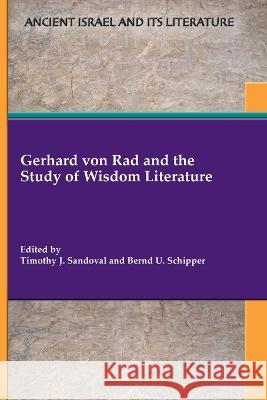 ANCIENT ISRAEL AND ITS LITERATURE

Gerhard von Rad and the Study of Wisdom Literature

Edited by
Timothy J. Sandoval and Bernd U. Schipper

Kraina Książek